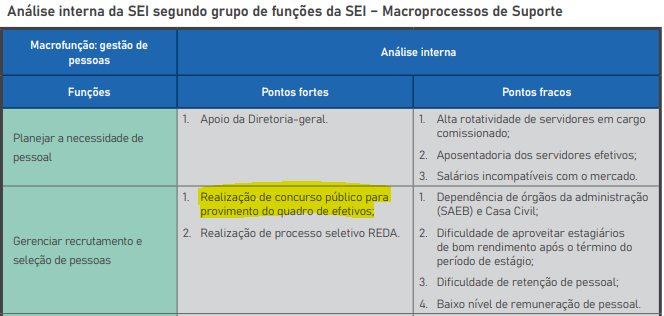 Análise interna da SEI segundo grupo de funções da SEI – Macroprocessos de Suporte

| Macrofunção: gestão de pessoas | Análise interna | |
|---|---|---|
| Funções | Pontos fortes | Pontos fracos |
| Planejar a necessidade de pessoal | 1. Apoio da Diretoria-geral. | 1. Alta rotatividade de servidores em cargo comissionado; 2. Aposentadoria dos servidores efetivos; 3. Salários incompatíveis com o mercado. |
| Gerenciar recrutamento e seleção de pessoas | 1. Realização de concurso público para provimento do quadro de efetivos; 2. Realização de processo seletivo REDA. | 1. Dependência de órgãos da administração (SAEB) e Casa Civil; 2. Dificuldade de aproveitar estagiários de bom rendimento após o término do período de estágio; 3. Dificuldade de retenção de pessoal; 4. Baixo nível de remuneração de pessoal. |